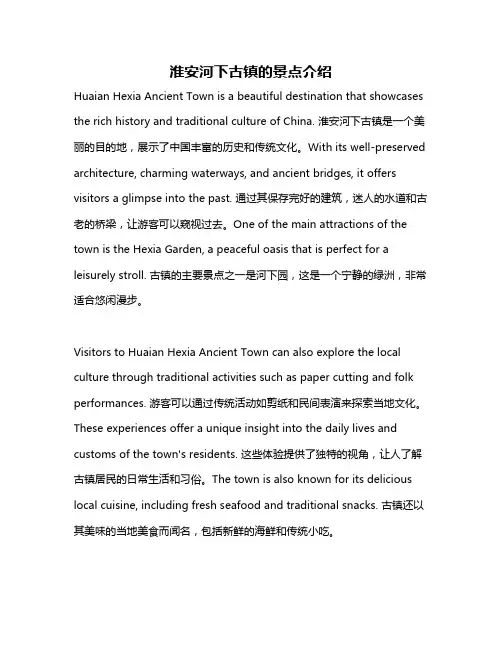 淮安河下古镇的景点介绍

Huaian Hexia Ancient Town is a beautiful destination that showcases the rich history and traditional culture of China. 淮安河下古镇是一个美丽的目的地，展示了中国丰富的历史和传统文化。With its well-preserved architecture, charming waterways, and ancient bridges, it offers visitors a glimpse into the past. 通过其保存完好的建筑，迷人的水道和古老的桥梁，让游客可以窥视过去。One of the main attractions of the town is the Hexia Garden, a peaceful oasis that is perfect for a leisurely stroll. 古镇的主要景点之一是河下园，这是一个宁静的绿洲，非常适合悠闲漫步。

Visitors to Huaian Hexia Ancient Town can also explore the local culture through traditional activities such as paper cutting and folk performances. 游客可以通过传统活动如剪纸和民间表演来探索当地文化。These experiences offer a unique insight into the daily lives and customs of the town's residents. 这些体验提供了独特的视角，让人了解古镇居民的日常生活和习俗。The town is also known for its delicious local cuisine, including fresh seafood and traditional snacks. 古镇还以其美味的当地美食而闻名，包括新鲜的海鲜和传统小吃。